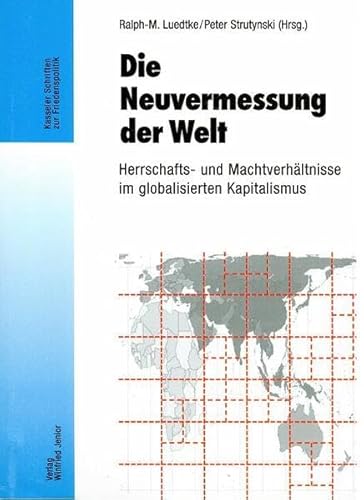 Kasseler Schriften zur Friedenspolitik

Ralph-M. Luedtke/Peter Strutynski (Hrsg.)

Die Neuvermessung der Welt

Herrschafts- und Machtverhältnisse im globalisierten Kapitalismus

Verlag Winfried Jenior